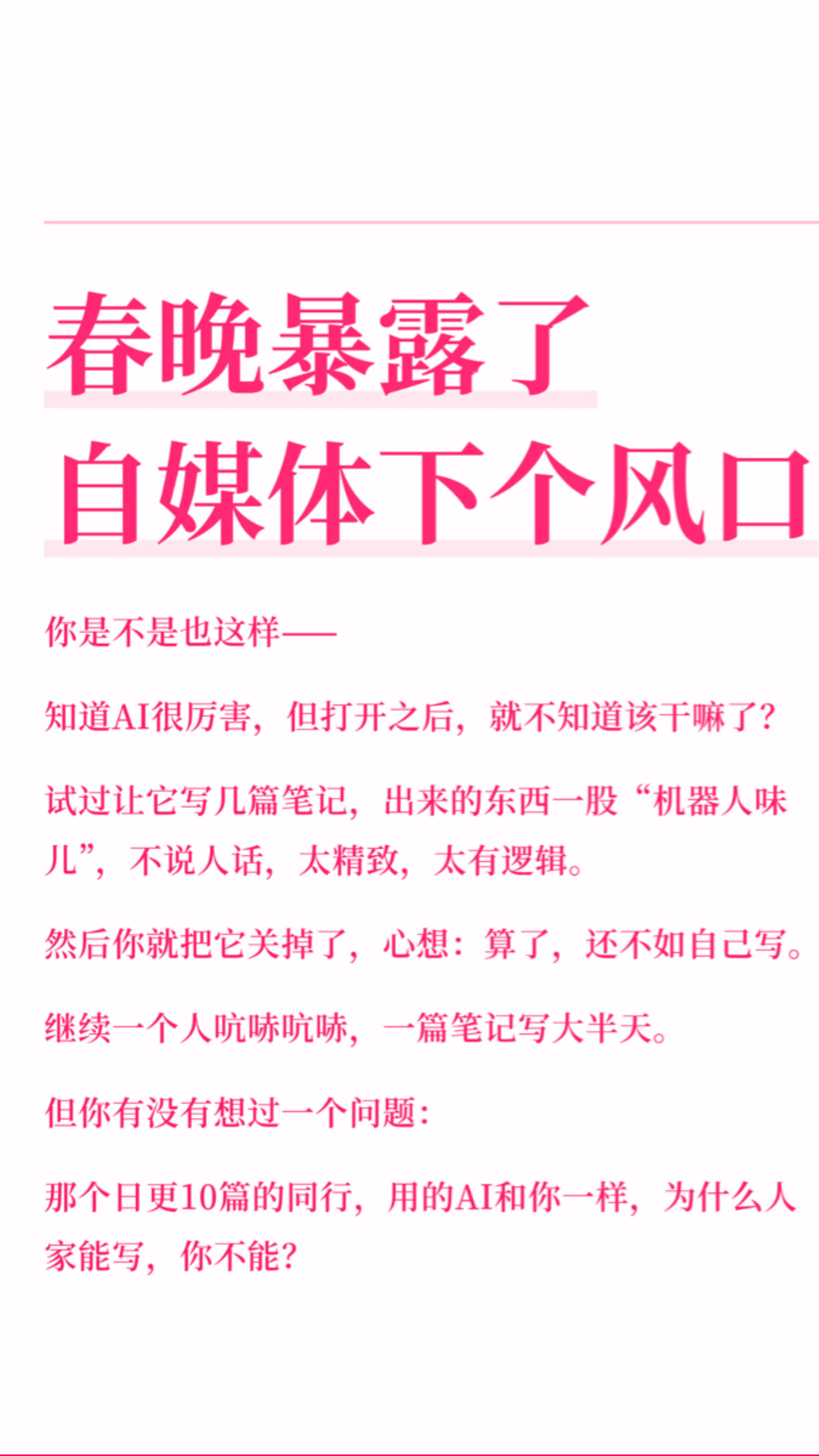 春晚暴露了
自媒体下个风口

你是不是也这样——

知道AI很厉害，但打开之后，就不知道该干嘛了？

试过让它写几篇笔记，出来的东西一股“机器人味儿”，不说人话，太精致，太有逻辑。

然后你就把它关掉了，心想：算了，还不如自己写。

继续一个人吭哧吭哧，一篇笔记写大半天。

但你有没有想过一个问题：

那个日更10篇的同行，用的AI和你一样，为什么人家能写，你不能？